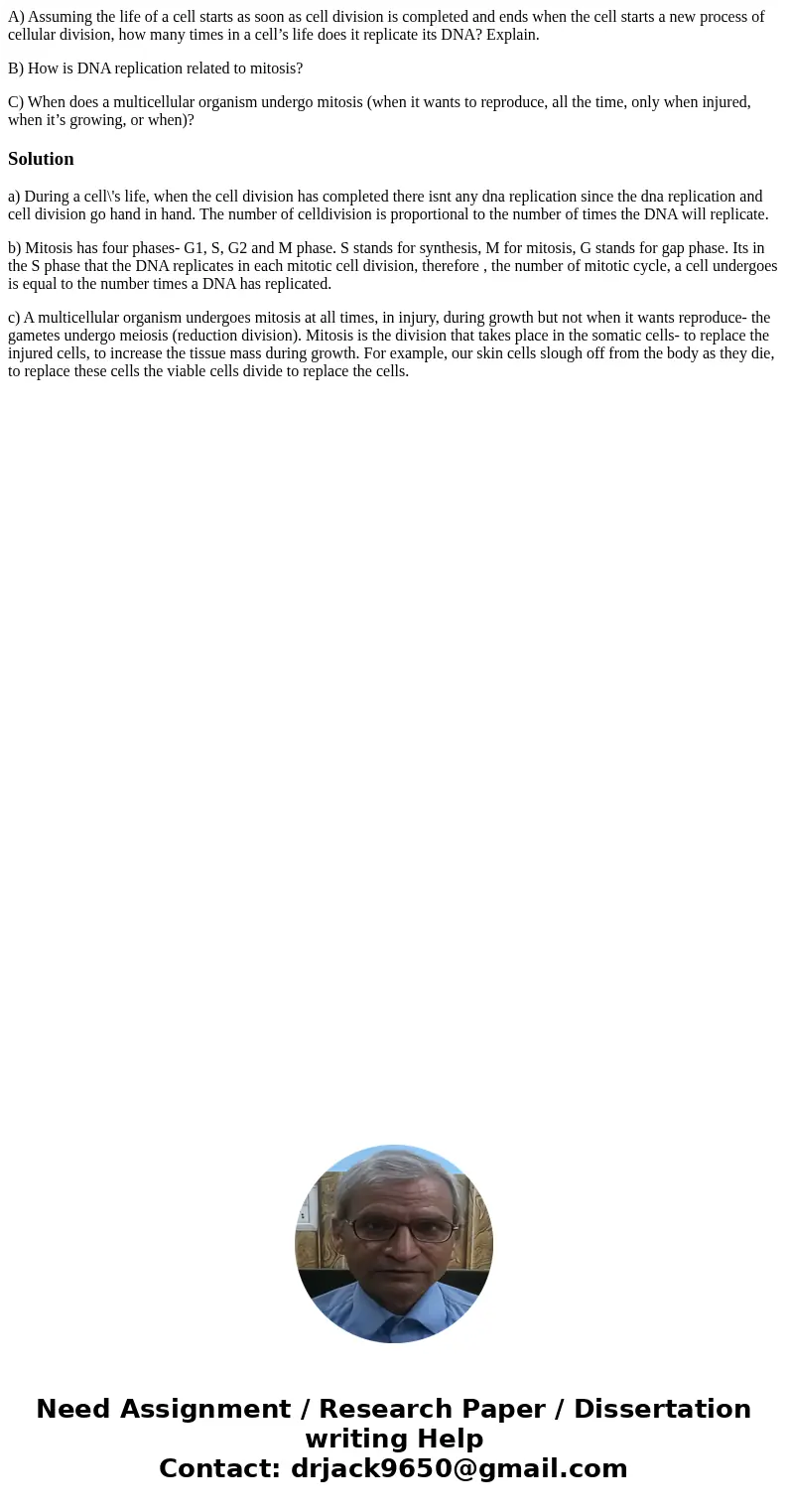 A) Assuming the life of a cell starts as soon as cell division is completed and ends when the cell starts a new process of cellular division, how many times in a cell’s life does it replicate its DNA? Explain.

B) How is DNA replication related to mitosis?

C) When does a multicellular organism undergo mitosis (when it wants to reproduce, all the time, only when injured, when it’s growing, or when)?

Solution

a) During a cell\'s life, when the cell division has completed there isnt any dna replication since the dna replication and cell division go hand in hand. The number of celldivision is proportional to the number of times the DNA will replicate.

b) Mitosis has four phases- G1, S, G2 and M phase. S stands for synthesis, M for mitosis, G stands for gap phase. Its in the S phase that the DNA replicates in each mitotic cell division, therefore , the number of mitotic cycle, a cell undergoes is equal to the number times a DNA has replicated.

c) A multicellular organism undergoes mitosis at all times, in injury, during growth but not when it wants reproduce- the gametes undergo meiosis (reduction division). Mitosis is the division that takes place in the somatic cells- to replace the injured cells, to increase the tissue mass during growth. For example, our skin cells slough off from the body as they die, to replace these cells the viable cells divide to replace the cells.

Need Assignment / Research Paper / Dissertation writing Help
Contact: drjack9650@gmail.com